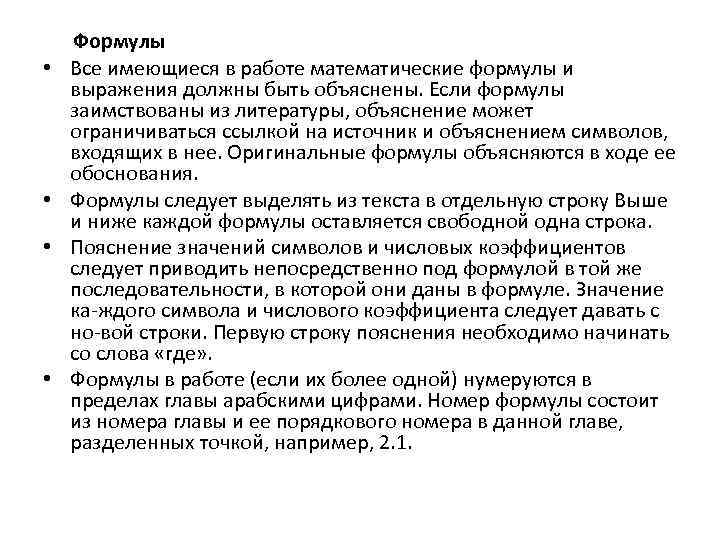 Формулы

• Все имеющиеся в работе математические формулы и выражения должны быть объяснены. Если формулы заимствованы из литературы, объяснение может ограничиваться ссылкой на источник и объяснением символов, входящих в нее. Оригинальные формулы объясняются в ходе ее обоснования.

• Формулы следует выделять из текста в отдельную строку Выше и ниже каждой формулы оставляется свободной одна строка.

• Пояснение значений символов и числовых коэффициентов следует приводить непосредственно под формулой в той же последовательности, в которой они даны в формуле. Значение ка-ждого символа и числового коэффициента следует давать с но-вой строки. Первую строку пояснения необходимо начинать со слова «где».

• Формулы в работе (если их более одной) нумеруются в пределах главы арабскими цифрами. Номер формулы состоит из номера главы и ее порядкового номера в данной главе, разделенных точкой, например, 2.1.